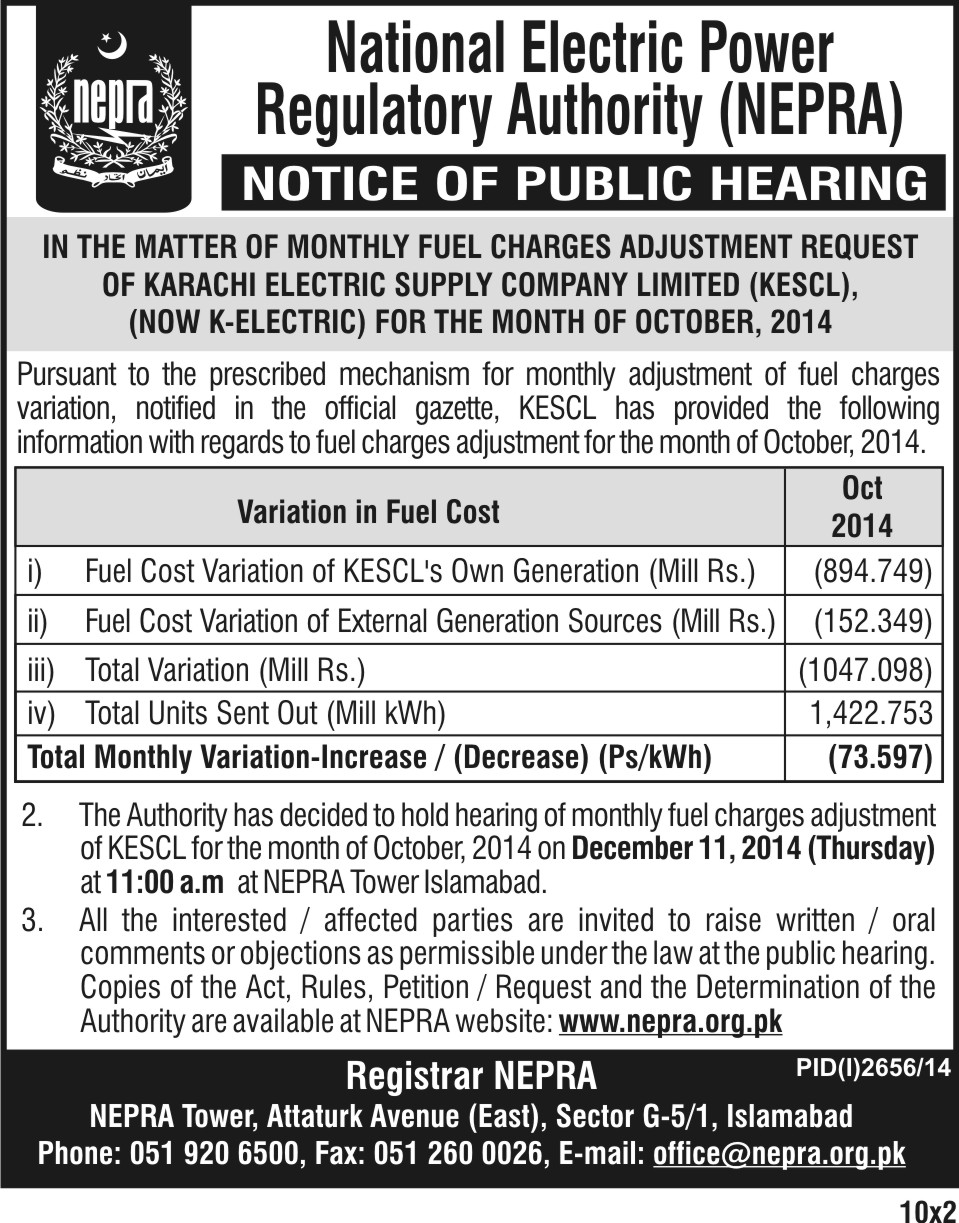 nepra

National Electric Power Regulatory Authority (NEPRA)

NOTICE OF PUBLIC HEARING

IN THE MATTER OF MONTHLY FUEL CHARGES ADJUSTMENT REQUEST OF KARACHI ELECTRIC SUPPLY COMPANY LIMITED (KESCL), (NOW K-ELECTRIC) FOR THE MONTH OF OCTOBER, 2014

Pursuant to the prescribed mechanism for monthly adjustment of fuel charges variation, notified in the official gazette, KESCL has provided the following information with regards to fuel charges adjustment for the month of October, 2014.

| Variation in Fuel Cost | Oct 2014 |
|---|---|
| i) Fuel Cost Variation of KESCL's Own Generation (Mill Rs.) | (894.749) |
| ii) Fuel Cost Variation of External Generation Sources (Mill Rs.) | (152.349) |
| iii) Total Variation (Mill Rs.) | (1047.098) |
| iv) Total Units Sent Out (Mill kWh) | 1,422.753 |
| Total Monthly Variation-Increase / (Decrease) (Ps/kWh) | (73.597) |

2. The Authority has decided to hold hearing of monthly fuel charges adjustment of KESCL for the month of October, 2014 on December 11, 2014 (Thursday) at 11:00 a.m at NEPRA Tower Islamabad.

3. All the interested / affected parties are invited to raise written / oral comments or objections as permissible under the law at the public hearing. Copies of the Act, Rules, Petition / Request and the Determination of the Authority are available at NEPRA website: www.nepra.org.pk

Registrar NEPRA
PID(I)2656/14
NEPRA Tower, Attaturk Avenue (East), Sector G-5/1, Islamabad
Phone: 051 920 6500, Fax: 051 260 0026, E-mail: office@nepra.org.pk

10x2